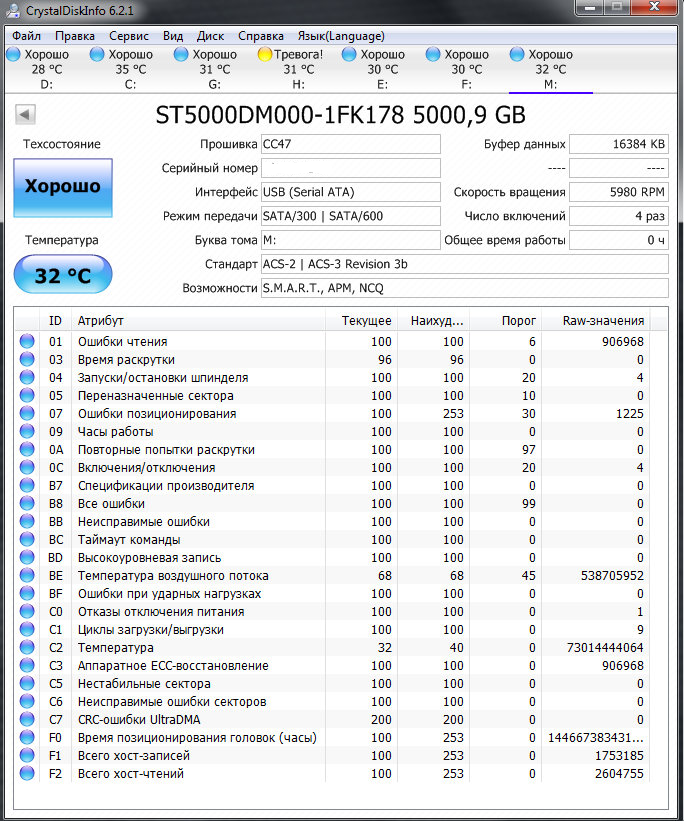 CrystalDiskInfo 6.2.1

Файл Правка Сервис Вид Диск Справка Язык(Language)

Хорошо 28 °C D:
Хорошо 35 °C C:
Хорошо 31 °C G:
Тревога! 31 °C H:
Хорошо 30 °C E:
Хорошо 30 °C F:
Хорошо 32 °C M:

ST5000DM000-1FK178 5000,9 GB

Техсостояние
Хорошо
Температура
32 °C

Прошивка CC47
Серийный номер
Интерфейс USB (Serial ATA)
Режим передачи SATA/300 | SATA/600
Буква тома M:
Стандарт ACS-2 | ACS-3 Revision 3b
Возможности S.M.A.R.T., APM, NCQ

Буфер данных 16384 KB
---- ----
Скорость вращения 5980 RPM
Число включений 4 раз
Общее время работы 0 ч

| ID | Атрибут | Текущее | Наихуд... | Порог | Raw-значения |
|---|---|---|---|---|---|
| 01 | Ошибки чтения | 100 | 100 | 6 | 906968 |
| 03 | Время раскрутки | 96 | 96 | 0 | 0 |
| 04 | Запуски/остановки шпинделя | 100 | 100 | 20 | 4 |
| 05 | Переназначенные сектора | 100 | 100 | 10 | 0 |
| 07 | Ошибки позиционирования | 100 | 253 | 30 | 1225 |
| 09 | Часы работы | 100 | 100 | 0 | 0 |
| 0A | Повторные попытки раскрутки | 100 | 100 | 97 | 0 |
| 0C | Включения/отключения | 100 | 100 | 20 | 4 |
| B7 | Спецификации производителя | 100 | 100 | 0 | 0 |
| B8 | Все ошибки | 100 | 100 | 99 | 0 |
| BB | Неисправимые ошибки | 100 | 100 | 0 | 0 |
| BC | Таймаут команды | 100 | 100 | 0 | 0 |
| BD | Высокоуровневая запись | 100 | 100 | 0 | 0 |
| BE | Температура воздушного потока | 68 | 68 | 45 | 538705952 |
| BF | Ошибки при ударных нагрузках | 100 | 100 | 0 | 0 |
| C0 | Отказы отключения питания | 100 | 100 | 0 | 1 |
| C1 | Циклы загрузки/выгрузки | 100 | 100 | 0 | 9 |
| C2 | Температура | 32 | 40 | 0 | 73014444064 |
| C3 | Аппаратное ECC-восстановление | 100 | 100 | 0 | 906968 |
| C5 | Нестабильные сектора | 100 | 100 | 0 | 0 |
| C6 | Неисправимые ошибки секторов | 100 | 100 | 0 | 0 |
| C7 | CRC-ошибки UltraDMA | 200 | 200 | 0 | 0 |
| F0 | Время позиционирования головок (часы) | 100 | 253 | 0 | 144667383431... |
| F1 | Всего хост-записей | 100 | 253 | 0 | 1753185 |
| F2 | Всего хост-чтений | 100 | 253 | 0 | 2604755 |